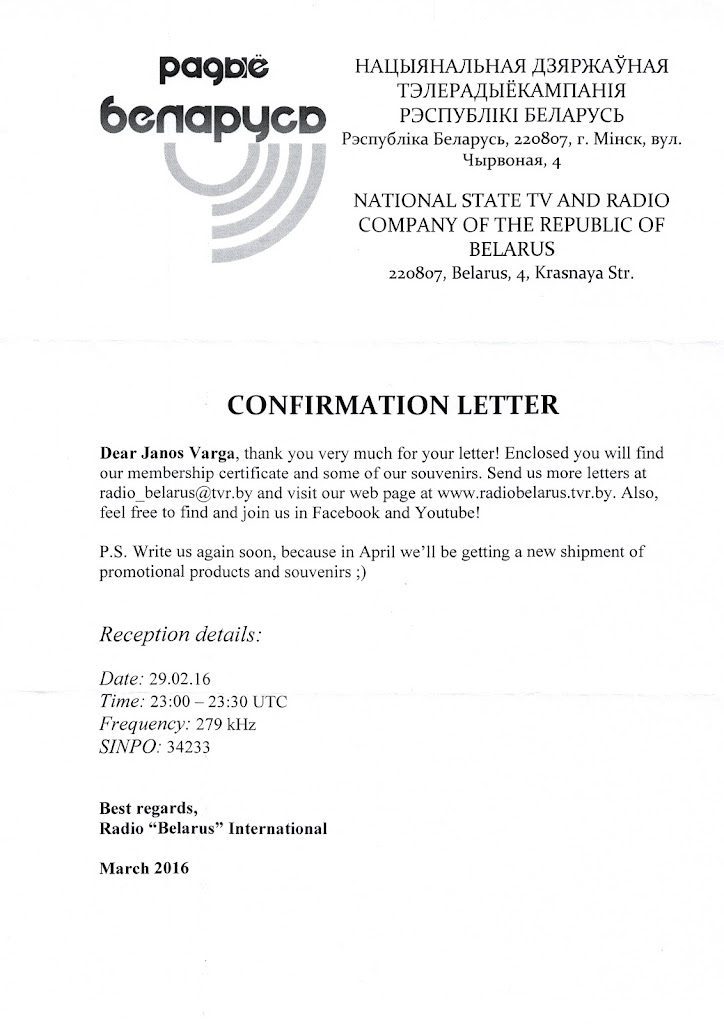 радыё беларусь

НАЦЫЯНАЛЬНАЯ ДЗЯРЖАЎНАЯ ТЭЛЕРАДЫЁКАМПАНІЯ РЭСПУБЛІКІ БЕЛАРУСЬ
Рэспубліка Беларусь, 220807, г. Мінск, вул. Чырвоная, 4

NATIONAL STATE TV AND RADIO COMPANY OF THE REPUBLIC OF BELARUS
220807, Belarus, 4, Krasnaya Str.

CONFIRMATION LETTER

Dear Janos Varga, thank you very much for your letter! Enclosed you will find our membership certificate and some of our souvenirs. Send us more letters at radio_belarus@tvr.by and visit our web page at www.radiobelarus.tvr.by. Also, feel free to find and join us in Facebook and Youtube!

P.S. Write us again soon, because in April we'll be getting a new shipment of promotional products and souvenirs ;)

Reception details:

Date: 29.02.16
Time: 23:00 – 23:30 UTC
Frequency: 279 kHz
SINPO: 34233

Best regards,
Radio "Belarus" International

March 2016